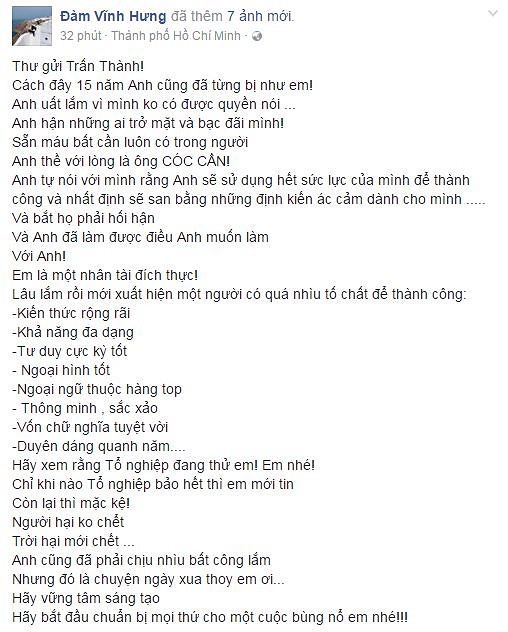 Đàm Vĩnh Hưng đã thêm 7 ảnh mới.
32 phút · Thành phố Hồ Chí Minh ·

Thư gửi Trấn Thành!
Cách đây 15 năm Anh cũng đã từng bị như em!
Anh uất lắm vì mình ko có được quyền nói ...
Anh hận những ai trở mặt và bạc đãi mình!
Sẵn máu bất cần luôn có trong người
Anh thề với lòng là ông CÓC CẦN!
Anh tự nói với mình rằng Anh sẽ sử dụng hết sức lực của mình để thành công và nhất định sẽ san bằng những định kiến ác cảm dành cho mình .....
Và bắt họ phải hối hận
Và Anh đã làm được điều Anh muốn làm
Với Anh!
Em là một nhân tài đích thực!
Lâu lắm rồi mới xuất hiện một người có quá nhìu tố chất để thành công:
-Kiến thức rộng rãi
-Khả năng đa dạng
-Tư duy cực kỳ tốt
- Ngoại hình tốt
-Ngoại ngữ thuộc hàng top
- Thông minh , sắc xảo
-Vốn chữ nghĩa tuyệt vời
-Duyên dáng quanh năm....
Hãy xem rằng Tổ nghiệp đang thử em! Em nhé!
Chỉ khi nào Tổ nghiệp bảo hết thì em mới tin
Còn lại thì mặc kệ!
Người hại ko chết
Trời hại mới chết ...
Anh cũng đã phải chịu nhìu bất công lắm
Nhưng đó là chuyện ngày xua thoy em ơi...
Hãy vững tâm sáng tạo
Hãy bắt đầu chuẩn bị mọi thứ cho một cuộc bùng nổ em nhé!!!